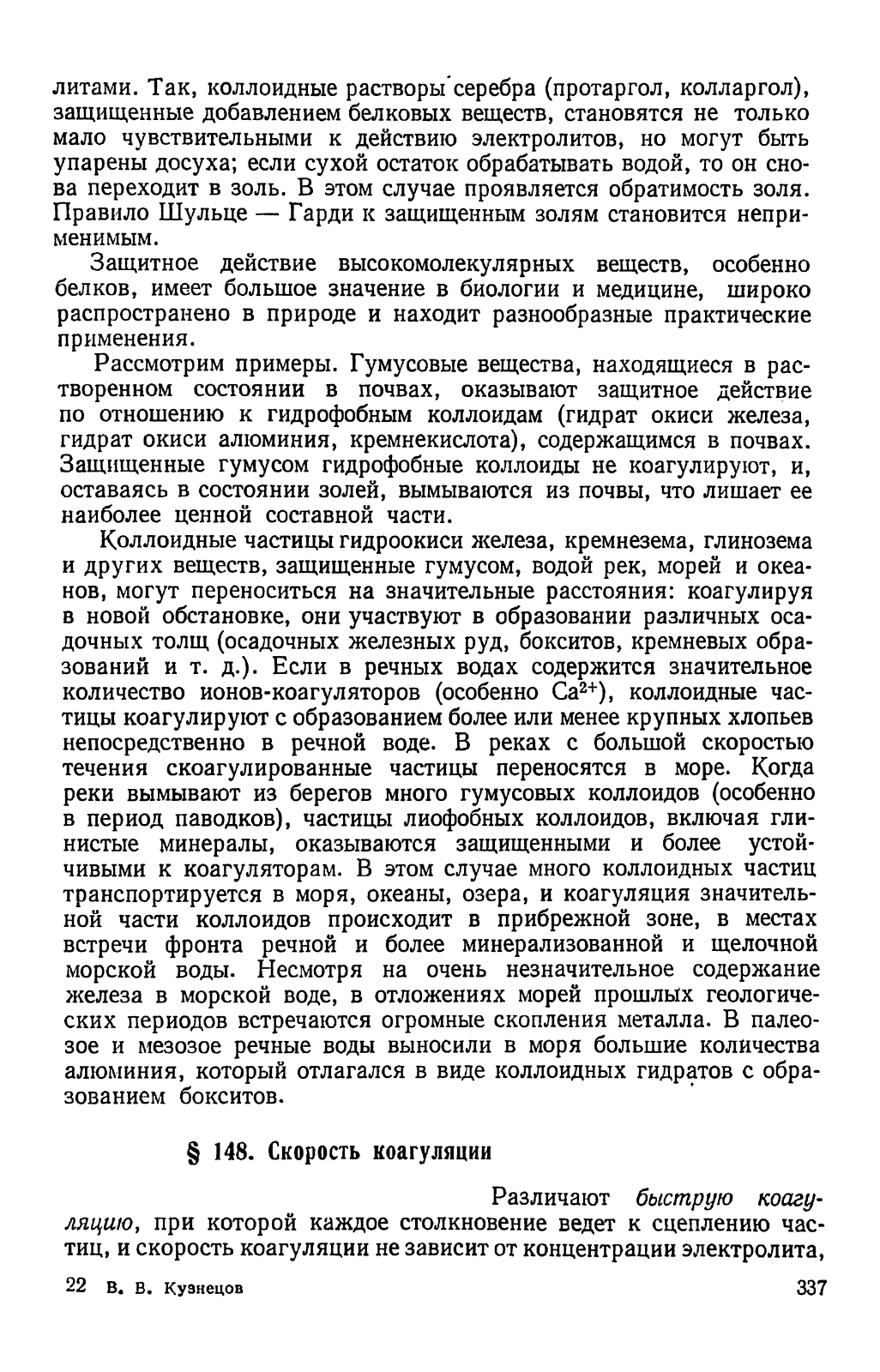 литами. Так, коллоидные растворы серебра (протаргол, колларгол), защищенные добавлением белковых веществ, становятся не только мало чувствительными к действию электролитов, но могут быть упарены досуха; если сухой остаток обрабатывать водой, то он снова переходит в золь. В этом случае проявляется обратимость золя. Правило Шульце — Гарди к защищенным золям становится неприменимым.

Защитное действие высокомолекулярных веществ, особенно белков, имеет большое значение в биологии и медицине, широко распространено в природе и находит разнообразные практические применения.

Рассмотрим примеры. Гумусовые вещества, находящиеся в растворенном состоянии в почвах, оказывают защитное действие по отношению к гидрофобным коллоидам (гидрат окиси железа, гидрат окиси алюминия, кремнекислота), содержащимся в почвах. Защищенные гумусом гидрофобные коллоиды не коагулируют, и, оставаясь в состоянии золей, вымываются из почвы, что лишает ее наиболее ценной составной части.

Коллоидные частицы гидроокиси железа, кремнезема, глинозема и других веществ, защищенные гумусом, водой рек, морей и океанов, могут переноситься на значительные расстояния: коагулируя в новой обстановке, они участвуют в образовании различных осадочных толщ (осадочных железных руд, бокситов, кремневых образований и т. д.). Если в речных водах содержится значительное количество ионов-коагуляторов (особенно $Ca^{2+}$), коллоидные частицы коагулируют с образованием более или менее крупных хлопьев непосредственно в речной воде. В реках с большой скоростью течения скоагулированные частицы переносятся в море. Когда реки вымывают из берегов много гумусовых коллоидов (особенно в период паводков), частицы лиофобных коллоидов, включая глинистые минералы, оказываются защищенными и более устойчивыми к коагуляторам. В этом случае много коллоидных частиц транспортируется в моря, океаны, озера, и коагуляция значительной части коллоидов происходит в прибрежной зоне, в местах встречи фронта речной и более минерализованной и щелочной морской воды. Несмотря на очень незначительное содержание железа в морской воде, в отложениях морей прошлых геологических периодов встречаются огромные скопления металла. В палеозое и мезозое речные воды выносили в моря большие количества алюминия, который отлагался в виде коллоидных гидратов с образованием бокситов.

§ 148. Скорость коагуляции

Различают быструю коагуляцию, при которой каждое столкновение ведет к сцеплению частиц, и скорость коагуляции не зависит от концентрации электролита,

22 В. В. Кузнецов 337